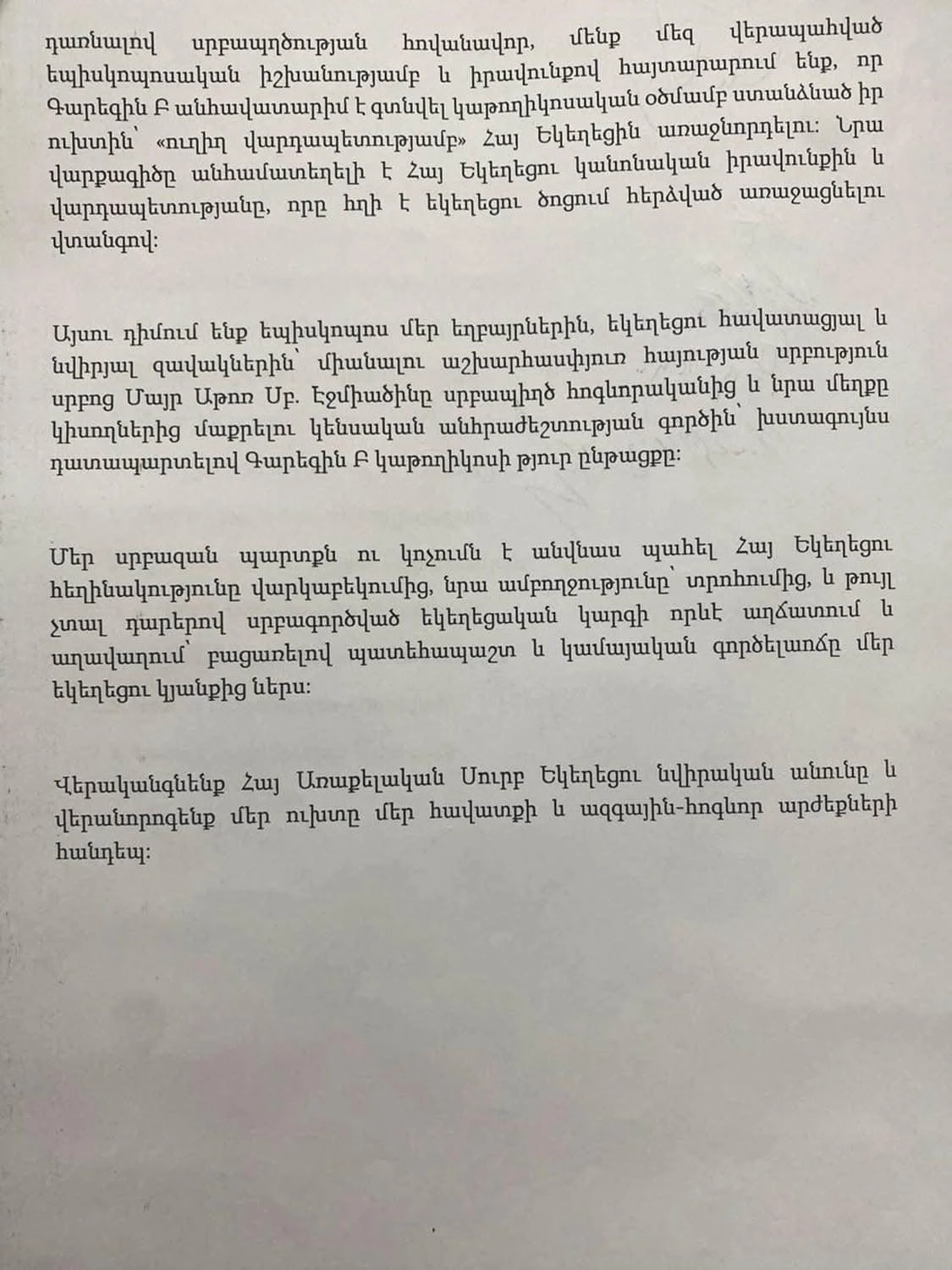 դառնալով սրբապղծության հովանավոր, մենք մեզ վերապահված եպիսկոպոսական իշխանությամբ և իրավունքով հայտարարում ենք, որ Գարեգին Բ անհավատարիմ է գտնվել կաթողիկոսական օծմամբ ստանձնած իր ուխտին՝ «ուղիղ վարդապետությամբ» Հայ Եկեղեցին առաջնորդելու: Նրա վարքագիծը անհամատեղելի է Հայ Եկեղեցու կանոնական իրավունքին և վարդապետությանը, որը հղի է եկեղեցու ծոցում հերձված առաջացնելու վտանգով:

Այսու դիմում ենք եպիսկոպոս մեր եղբայրներին, եկեղեցու հավատացյալ և նվիրյալ զավակներին՝ միանալու աշխարհասփյուռ հայության սրբություն սրբոց Մայր Աթոռ Սբ. Էջմիածինը սրբապիղծ հոգևորականից և նրա մեղքը կիսողներից մաքրելու կենսական անհրաժեշտության գործին՝ խստագույնս դատապարտելով Գարեգին Բ կաթողիկոսի թյուր ընթացքը:

Մեր սրբազան պարտքն ու կոչումն է անվնաս պահել Հայ Եկեղեցու հեղինակությունը վարկաբեկումից, նրա ամբողջությունը՝ տրոհումից, և թույլ չտալ դարերով սրբագործված եկեղեցական կարգի որևէ աղճատում և աղավաղում՝ բացառելով պատեհապաշտ և կամայական գործելաոճը մեր եկեղեցու կյանքից ներս:

Վերականգնենք Հայ Առաքելական Սուրբ Եկեղեցու նվիրական անունը և վերանորոգենք մեր ուխտը մեր հավատքի և ազգային-հոգևոր արժեքների հանդեպ: